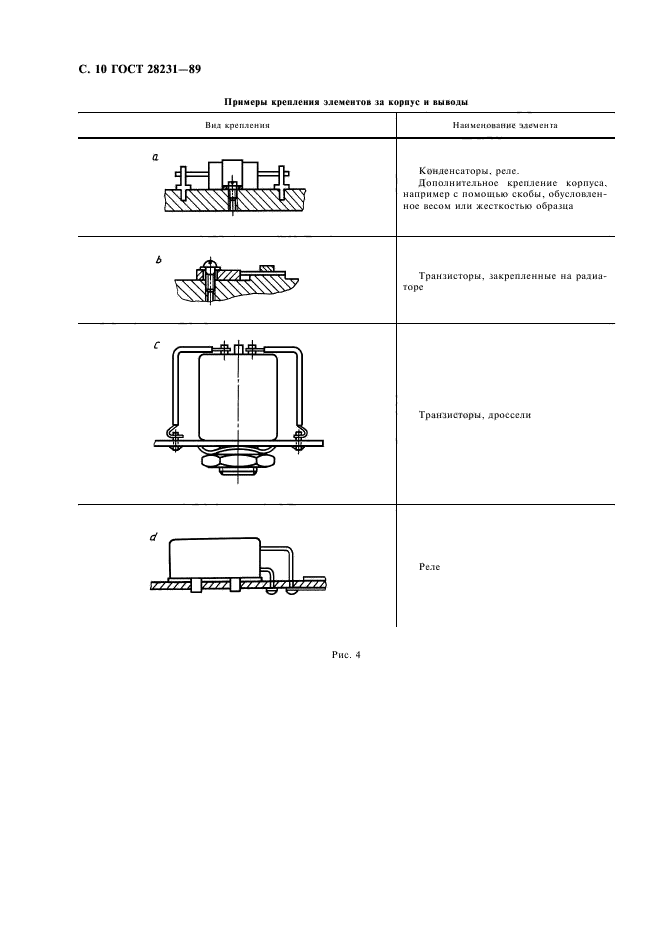 С. 10 ГОСТ 28231—89

Примеры крепления элементов за корпус и выводы

| Вид крепления | Наименование элемента |
|---|---|
| a | Конденсаторы, реле. Дополнительное крепление корпуса, например с помощью скобы, обусловленное весом или жесткостью образца |
| b | Транзисторы, закрепленные на радиаторе |
| c | Транзисторы, дроссели |
| d | Реле |

Рис. 4